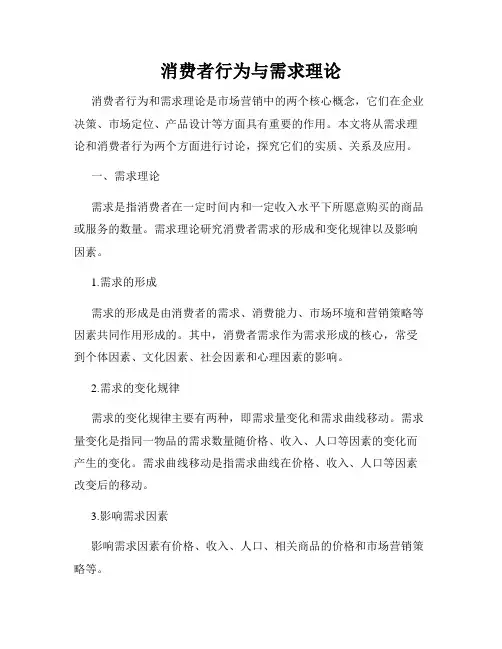 消费者行为与需求理论

消费者行为和需求理论是市场营销中的两个核心概念，它们在企业决策、市场定位、产品设计等方面具有重要的作用。本文将从需求理论和消费者行为两个方面进行讨论，探究它们的实质、关系及应用。

一、需求理论

需求是指消费者在一定时间内和一定收入水平下所愿意购买的商品或服务的数量。需求理论研究消费者需求的形成和变化规律以及影响因素。

1.需求的形成

需求的形成是由消费者的需求、消费能力、市场环境和营销策略等因素共同作用形成的。其中，消费者需求作为需求形成的核心，常受到个体因素、文化因素、社会因素和心理因素的影响。

2.需求的变化规律

需求的变化规律主要有两种，即需求量变化和需求曲线移动。需求量变化是指同一物品的需求数量随价格、收入、人口等因素的变化而产生的变化。需求曲线移动是指需求曲线在价格、收入、人口等因素改变后的移动。

3.影响需求因素

影响需求因素有价格、收入、人口、相关商品的价格和市场营销策略等。